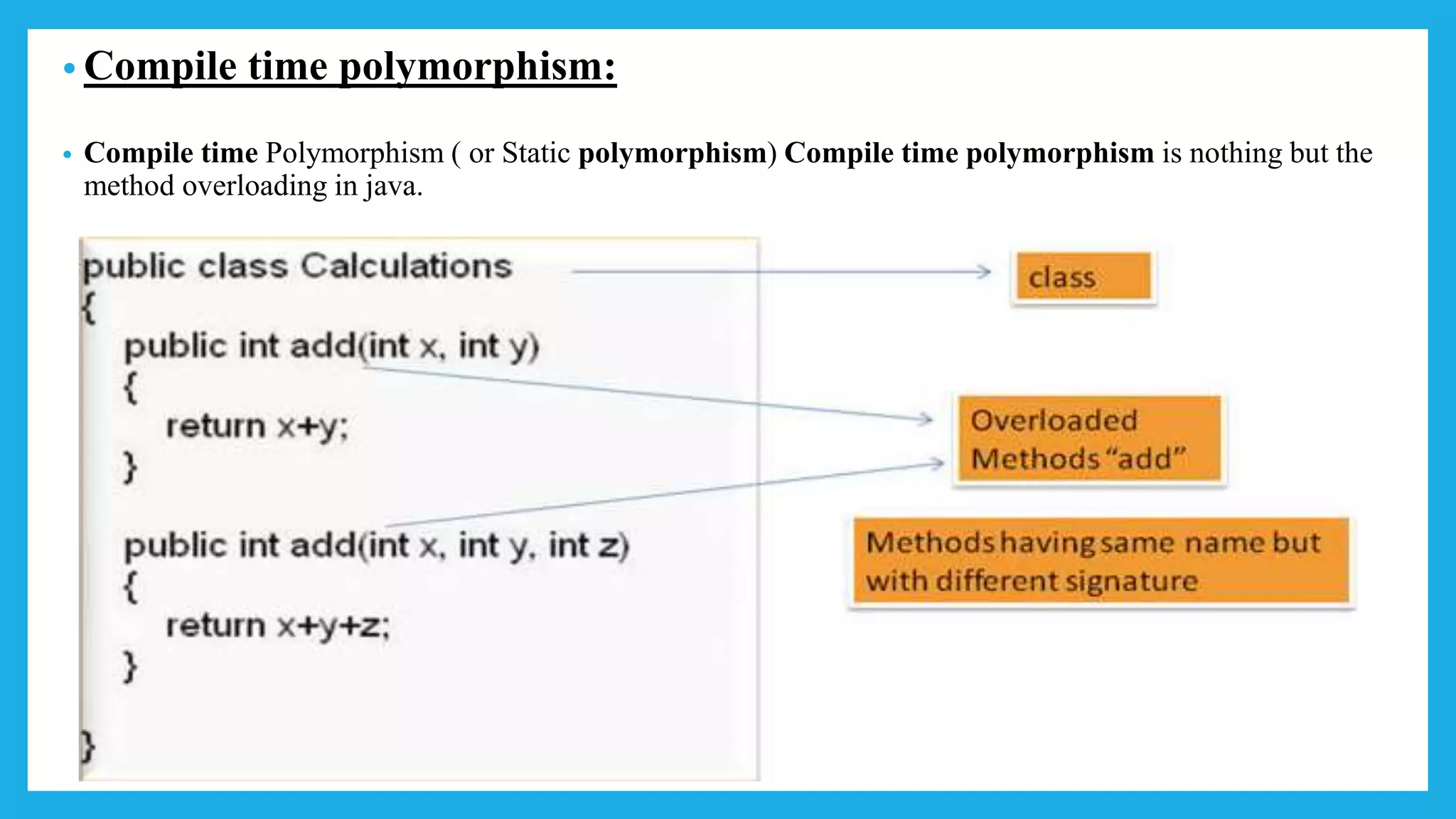 • Compile time polymorphism:

• Compile time Polymorphism ( or Static polymorphism) Compile time polymorphism is nothing but the method overloading in java.

public class Calculations
{
public int add(int x, int y)
{
return x+y;
}

public int add(int x, int y, int z)
{
return x+y+z;
}

}

class

Overloaded Methods "add"

Methods having same name but with different signature